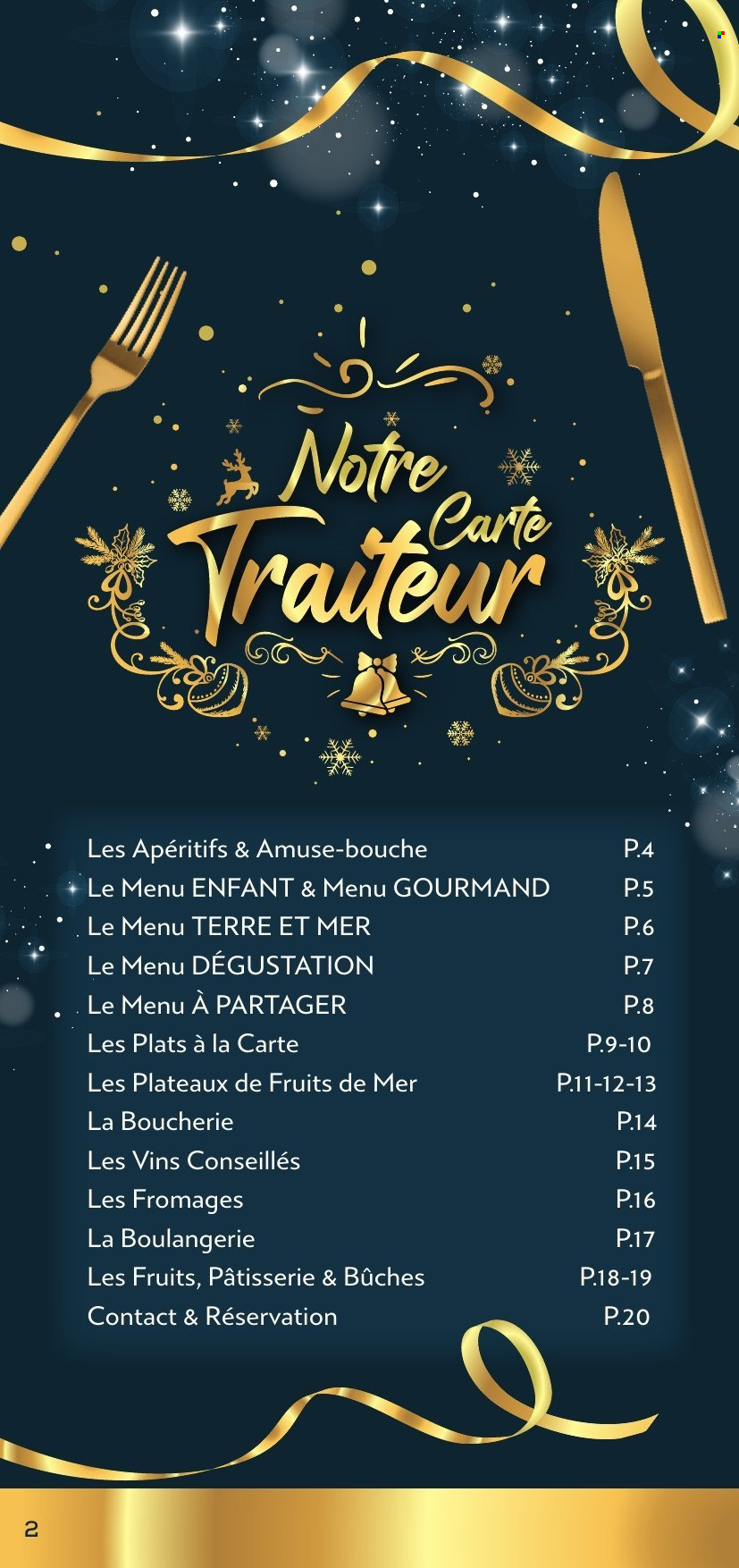 Notre Carte Traiteur

| | |
|---|---|
| Les Apéritifs & Amuse-bouche | P.4 |
| Le Menu ENFANT & Menu GOURMAND | P.5 |
| Le Menu TERRE ET MER | P.6 |
| Le Menu DÉGUSTATION | P.7 |
| Le Menu À PARTAGER | P.8 |
| Les Plats à la Carte | P.9-10 |
| Les Plateaux de Fruits de Mer | P.11-12-13 |
| La Boucherie | P.14 |
| Les Vins Conseillés | P.15 |
| Les Fromages | P.16 |
| La Boulangerie | P.17 |
| Les Fruits, Pâtisserie & Bûches | P.18-19 |
| Contact & Réservation | P.20 |

2